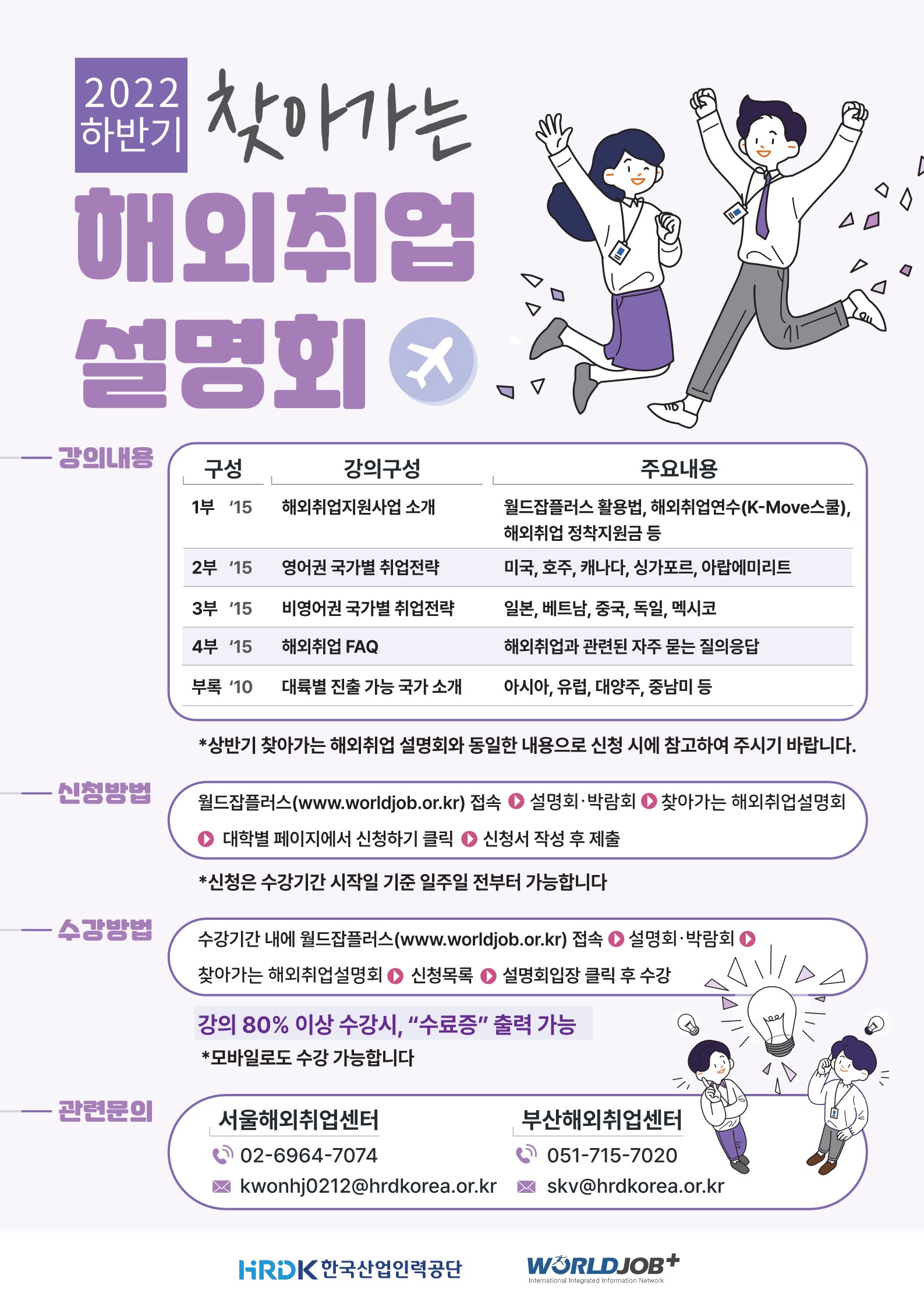 2022
하반기
찾아가는
해외취업
설명회

강의내용

| 구성 | 강의구성 | 주요내용 |
|---|---|---|
| 1부 '15 | 해외취업지원사업 소개 | 월드잡플러스 활용법, 해외취업연수(K-Move스쿨), 해외취업 정착지원금 등 |
| 2부 '15 | 영어권 국가별 취업전략 | 미국, 호주, 캐나다, 싱가포르, 아랍에미리트 |
| 3부 '15 | 비영어권 국가별 취업전략 | 일본, 베트남, 중국, 독일, 멕시코 |
| 4부 '15 | 해외취업 FAQ | 해외취업과 관련된 자주 묻는 질의응답 |
| 부록 '10 | 대륙별 진출 가능 국가 소개 | 아시아, 유럽, 대양주, 중남미 등 |

*상반기 찾아가는 해외취업 설명회와 동일한 내용으로 신청 시에 참고하여 주시기 바랍니다.

신청방법

월드잡플러스(www.worldjob.or.kr) 접속 ▶ 설명회·박람회 ▶ 찾아가는 해외취업설명회 ▶ 대학별 페이지에서 신청하기 클릭 ▶ 신청서 작성 후 제출

*신청은 수강기간 시작일 기준 일주일 전부터 가능합니다

수강방법

수강기간 내에 월드잡플러스(www.worldjob.or.kr) 접속 ▶ 설명회·박람회 ▶ 찾아가는 해외취업설명회 ▶ 신청목록 ▶ 설명회입장 클릭 후 수강

강의 80% 이상 수강시, "수료증" 출력 가능

*모바일로도 수강 가능합니다

관련문의

서울해외취업센터
02-6964-7074
kwonhj0212@hrdkorea.or.kr

부산해외취업센터
051-715-7020
skv@hrdkorea.or.kr

HRDK 한국산업인력공단
WORLDJOB+
International Integrated Information Network